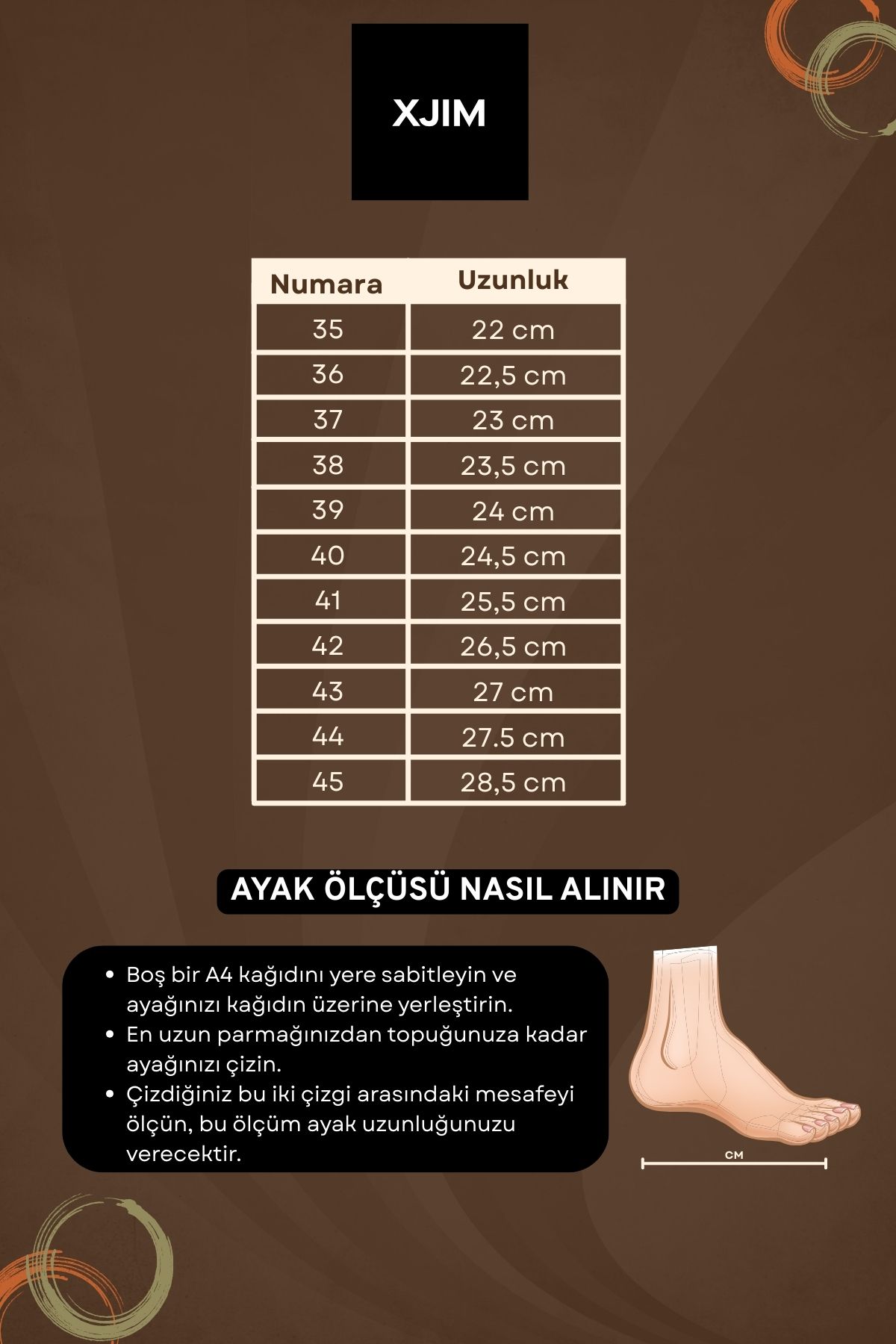 XJIM

| Numara | Uzunluk |
|---|---|
| 35 | 22 cm |
| 36 | 22,5 cm |
| 37 | 23 cm |
| 38 | 23,5 cm |
| 39 | 24 cm |
| 40 | 24,5 cm |
| 41 | 25,5 cm |
| 42 | 26,5 cm |
| 43 | 27 cm |
| 44 | 27.5 cm |
| 45 | 28,5 cm |

AYAK ÖLÇÜSÜ NASIL ALINIR

• Boş bir A4 kağıdını yere sabitleyin ve ayağınızı kağıdın üzerine yerleştirin.
• En uzun parmağınızdan topuğunuza kadar ayağınızı çizin.
• Çizdiğiniz bu iki çizgi arasındaki mesafeyi ölçün, bu ölçüm ayak uzunluğunuzu verecektir.

CM